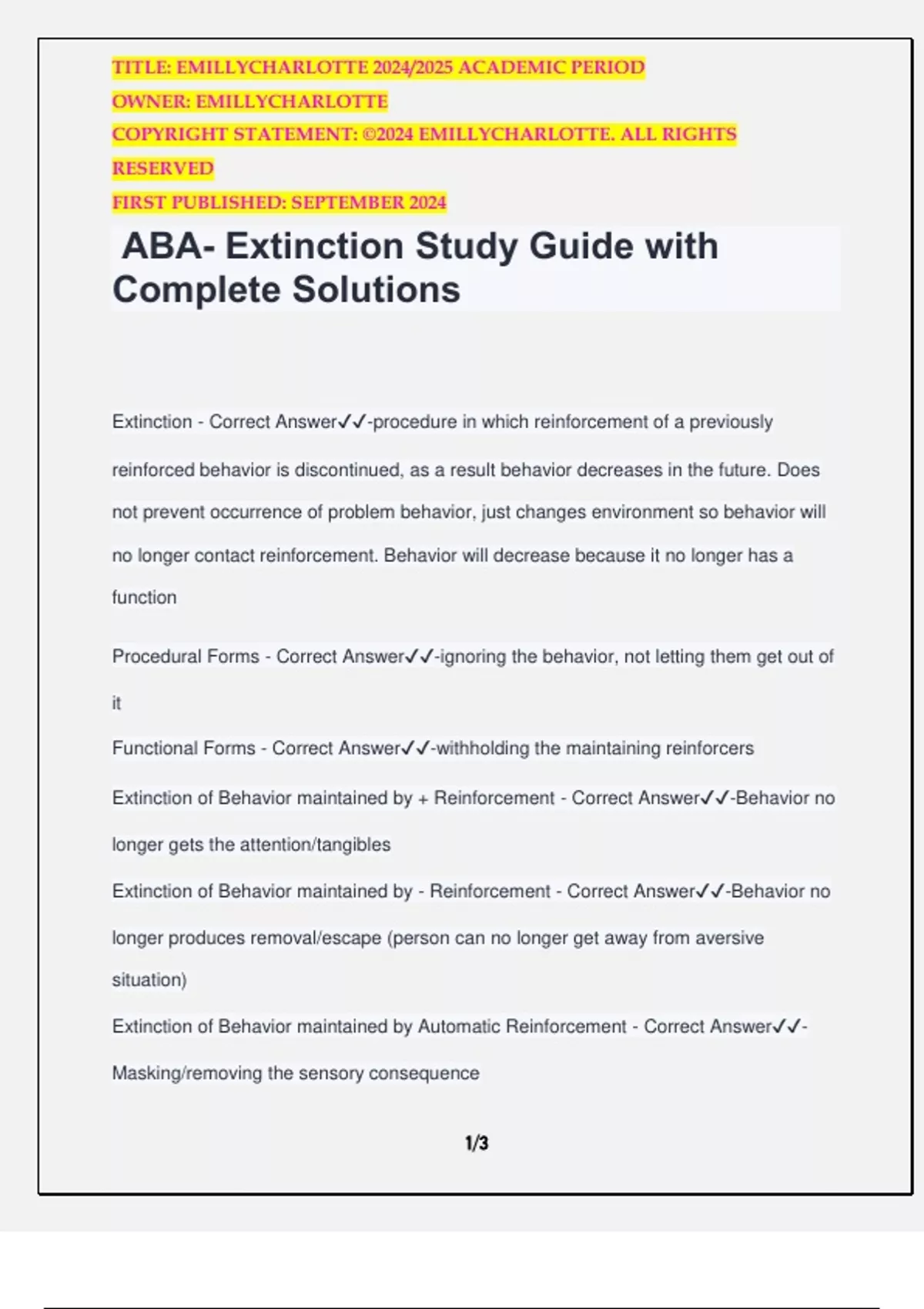 TITLE: EMILLYCHARLOTTE 2024/2025 ACADEMIC PERIOD
OWNER: EMILLYCHARLOTTE
COPYRIGHT STATEMENT: ©2024 EMILLYCHARLOTTE. ALL RIGHTS RESERVED
FIRST PUBLISHED: SEPTEMBER 2024

ABA- Extinction Study Guide with Complete Solutions

Extinction - Correct Answer✓✓-procedure in which reinforcement of a previously reinforced behavior is discontinued, as a result behavior decreases in the future. Does not prevent occurrence of problem behavior, just changes environment so behavior will no longer contact reinforcement. Behavior will decrease because it no longer has a function

Procedural Forms - Correct Answer✓✓-ignoring the behavior, not letting them get out of it

Functional Forms - Correct Answer✓✓-withholding the maintaining reinforcers

Extinction of Behavior maintained by + Reinforcement - Correct Answer✓✓-Behavior no longer gets the attention/tangibles

Extinction of Behavior maintained by - Reinforcement - Correct Answer✓✓-Behavior no longer produces removal/escape (person can no longer get away from aversive situation)

Extinction of Behavior maintained by Automatic Reinforcement - Correct Answer✓✓-Masking/removing the sensory consequence

1/3